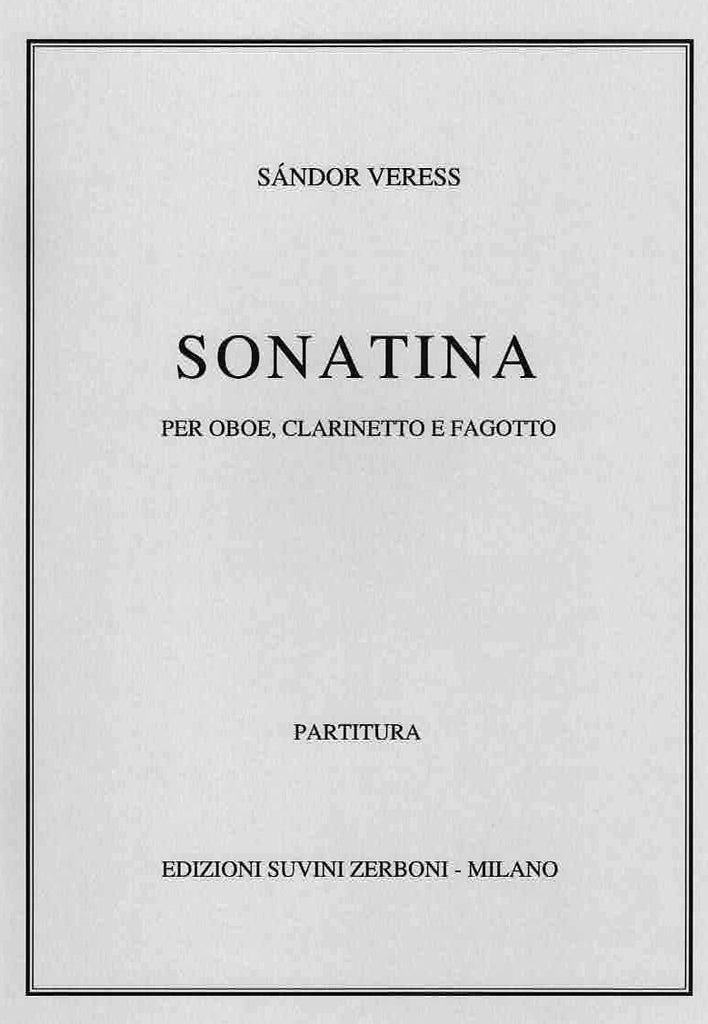 SÁNDOR VERESS

SONATINA

PER OBOE, CLARINETTO E FAGOTTO

PARTITURA

EDIZIONI SUVINI ZERBONI - MILANO